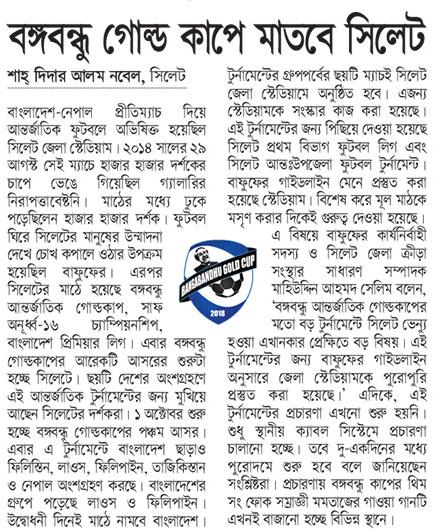 বঙ্গবন্ধু গোল্ড কাপে মাতবে সিলেট

শাহ্ দিদার আলম নবেল, সিলেট

বাংলাদেশ-নেপাল প্রীতিম্যাচ দিয়ে আন্তর্জাতিক ফুটবলে অভিষিক্ত হয়েছিল সিলেট জেলা স্টেডিয়াম। ২০১৪ সালের ২৯ আগস্ট সেই ম্যাচে হাজার হাজার দর্শকের চাপে ভেঙে গিয়েছিল গ্যালারির নিরাপত্তাবেষ্টনি। মাঠের মধ্যে ঢুকে পড়েছিলেন হাজার হাজার দর্শক। ফুটবল ঘিরে সিলেটের মানুষের উন্মাদনা দেখে চোখ কপালে ওঠার উপক্রম হয়েছিল বাফুফের। এরপর সিলেটের মাঠে হয়েছে বঙ্গবন্ধু আন্তর্জাতিক গোল্ডকাপ, সাফ অনূর্ধ্ব-১৬ চ্যাম্পিয়নশিপ, বাংলাদেশ প্রিমিয়ার লিগ। এবার বঙ্গবন্ধু গোল্ডকাপের আরেকটি আসরের শুরুটা হচ্ছে সিলেটে। ছয়টি দেশের অংশগ্রহণে এই আন্তর্জাতিক টুর্নামেন্টের জন্য মুখিয়ে আছেন সিলেটের দর্শকরা। ১ অক্টোবর শুরু হচ্ছে বঙ্গবন্ধু গোল্ডকাপের পঞ্চম আসর। এবার এ টুর্নামেন্টে বাংলাদেশ ছাড়াও ফিলিস্তিন, লাওস, ফিলিপাইন, তাজিকিস্তান ও নেপাল অংশগ্রহণ করছে। বাংলাদেশের গ্রুপে পড়েছে লাওস ও ফিলিপাইন। উদ্বোধনী দিনেই মাঠে নামবে বাংলাদেশ। টুর্নামেন্টের গ্রুপপর্বের ছয়টি ম্যাচই সিলেট জেলা স্টেডিয়ামে অনুষ্ঠিত হবে। এজন্য স্টেডিয়ামকে সংস্কার কাজ করা হয়েছে। এই টুর্নামেন্টের জন্য পিছিয়ে দেওয়া হয়েছে সিলেট প্রথম বিভাগ ফুটবল লিগ এবং সিলেট আন্তঃউপজেলা ফুটবল টুর্নামেন্ট। বাফুফের গাইডলাইন মেনে প্রস্তুত করা হয়েছে স্টেডিয়াম। বিশেষ করে মূল মাঠকে মসৃণ করার দিকেই গুরুত্ব দেওয়া হয়েছে।

BANGABANDHU GOLD CUP
2018

এ বিষয়ে বাফুফের কার্যনির্বাহী সদস্য ও সিলেট জেলা ক্রীড়া সংস্থার সাধারণ সম্পাদক মাহিউদ্দিন আহমদ সেলিম বলেন, 'বঙ্গবন্ধু আন্তর্জাতিক গোল্ডকাপের মতো বড় টুর্নামেন্টে সিলেট ভেন্যু হওয়া এখানকার প্রেক্ষিতে বড় বিষয়। এই টুর্নামেন্টের জন্য বাফুফের গাইডলাইন অনুসারে জেলা স্টেডিয়ামকে পুরোপুরি প্রস্তুত করা হয়েছে।' এদিকে, এই টুর্নামেন্টের প্রচারণা এখনো শুরু হয়নি। শুধু স্থানীয় ক্যাবল সিস্টেমে প্রচারণা চালানো হচ্ছে। তবে দু-একদিনের মধ্যে পুরোদমে শুরু হবে বলে জানিয়েছেন সংশ্লিষ্টরা। প্রচারণায় বঙ্গবন্ধু কাপের থিম সং ফোক সম্রাজ্ঞী মমতাজের গাওয়া গানটি এখনই বাজানো হচ্ছে বিভিন্ন স্থানে।